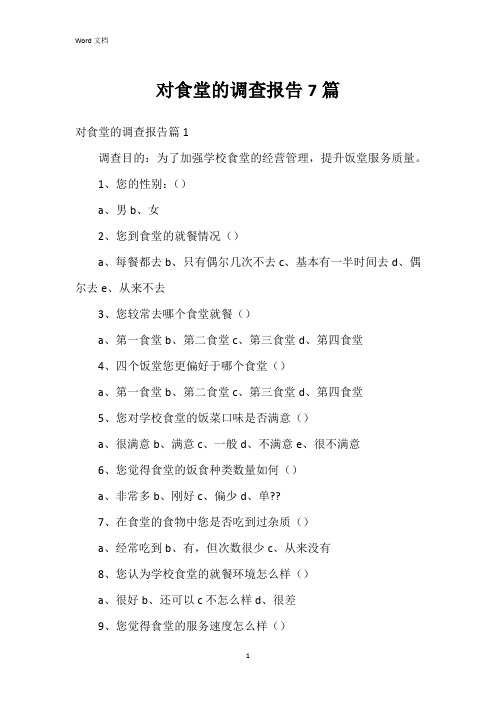 Word 文档

对食堂的调查报告 7 篇

对食堂的调查报告篇 1

调查目的：为了加强学校食堂的经营管理，提升饭堂服务质量。

1、您的性别：()

a、男 b、女

2、您到食堂的就餐情况（）

a、每餐都去 b、只有偶尔几次不去 c、基本有一半时间去 d、偶尔去 e、从来不去

3、您较常去哪个食堂就餐（）

a、第一食堂 b、第二食堂 c、第三食堂 d、第四食堂

4、四个饭堂您更偏好于哪个食堂（）

a、第一食堂 b、第二食堂 c、第三食堂 d、第四食堂

5、您对学校食堂的饭菜口味是否满意（）

a、很满意 b、满意 c、一般 d、不满意 e、很不满意

6、您觉得食堂的饭食种类数量如何（）

a、非常多 b、刚好 c、偏少 d、单??

7、在食堂的食物中您是否吃到过杂质（）

a、经常吃到 b、有，但次数很少 c、从来没有

8、您认为学校食堂的就餐环境怎么样（）

a、很好 b、还可以 c 不怎么样 d、很差

9、您觉得食堂的服务速度怎么样（）

1